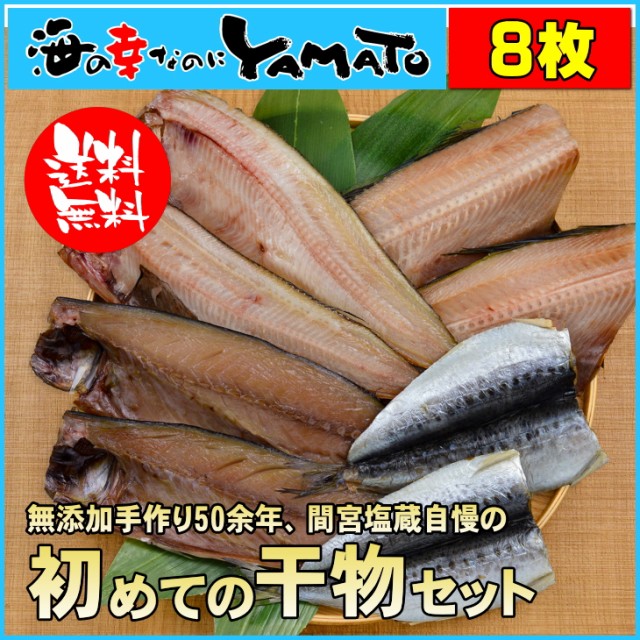 海の幸なのにYAMATO

8枚

送料無料

無添加手作り50余年、間宮塩蔵自慢の

初めての干物セット